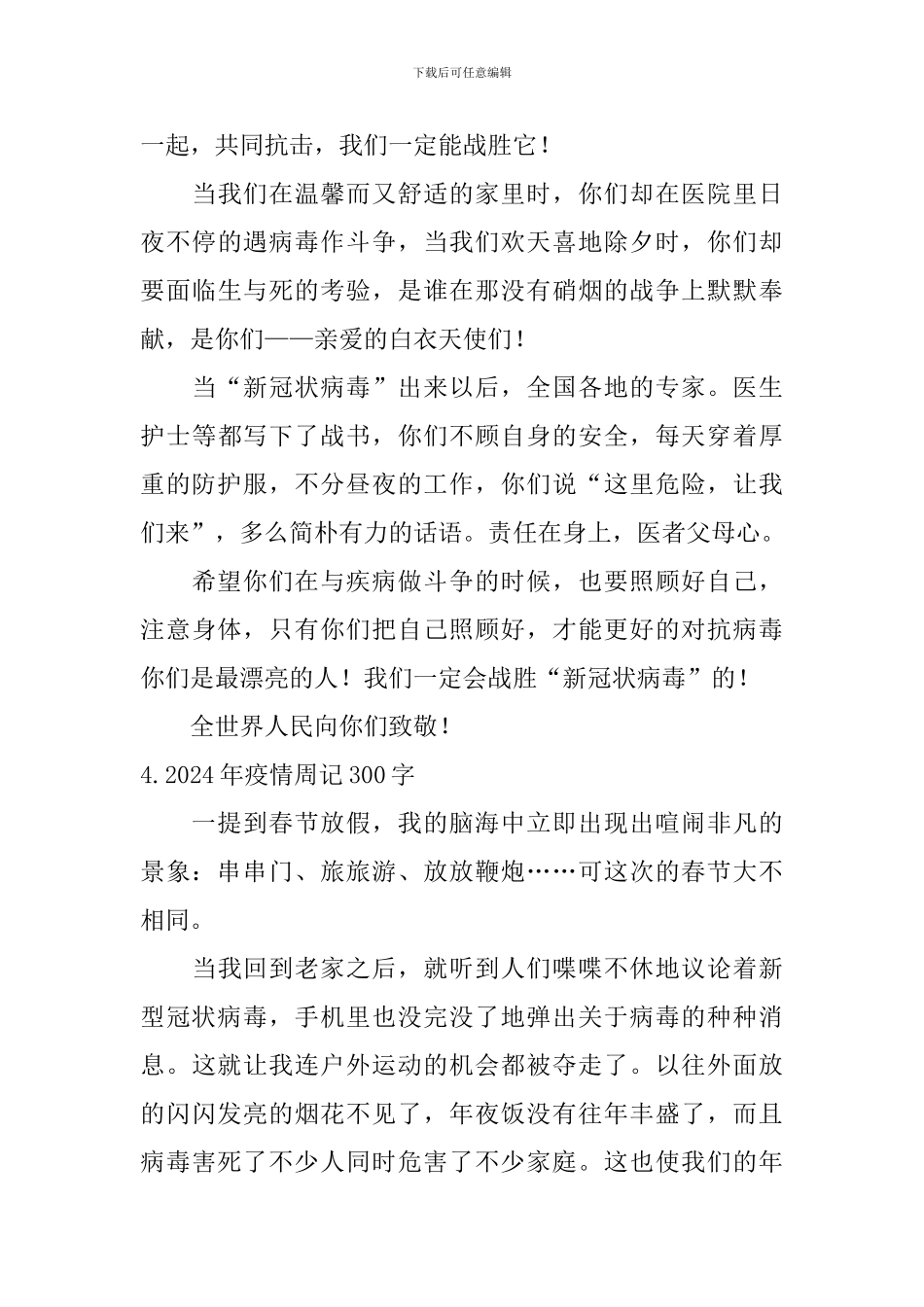 下载后可任意编辑

一起，共同抗击，我们一定能战胜它！

当我们在温馨而又舒适的家里时，你们却在医院里日夜不停的遇病毒作斗争，当我们欢天喜地除夕时，你们却要面临生与死的考验，是谁在那没有硝烟的战争上默默奉献，是你们——亲爱的白衣天使们！

当“新冠状病毒”出来以后，全国各地的专家。医生护士等都写下了战书，你们不顾自身的安全，每天穿着厚重的防护服，不分昼夜的工作，你们说“这里危险，让我们来”，多么简朴有力的话语。责任在身上，医者父母心。

希望你们在与疾病做斗争的时候，也要照顾好自己，注意身体，只有你们把自己照顾好，才能更好的对抗病毒你们是最漂亮的人！我们一定会战胜“新冠状病毒”的！

全世界人民向你们致敬！

4.2024年疫情周记300字

一提到春节放假，我的脑海中立即出现出喧闹非凡的景象：串串门、旅旅游、放放鞭炮……可这次的春节大不相同。

当我回到老家之后，就听到人们喋喋不休地议论着新型冠状病毒，手机里也没完没了地弹出关于病毒的种种消息。这就让我连户外运动的机会都被夺走了。以往外面放的闪闪发亮的烟花不见了，年夜饭没有往年丰盛了，而且病毒害死了不少人同时危害了不少家庭。这也使我们的年